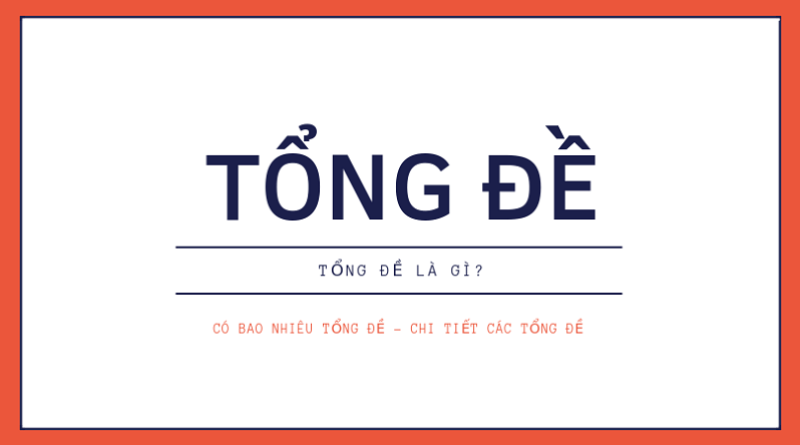 TỔNG ĐỀ

TỔNG ĐỀ LÀ GÌ?

CÓ BAO NHIÊU TỔNG ĐỀ – CHI TIẾT CÁC TỔNG ĐỀ